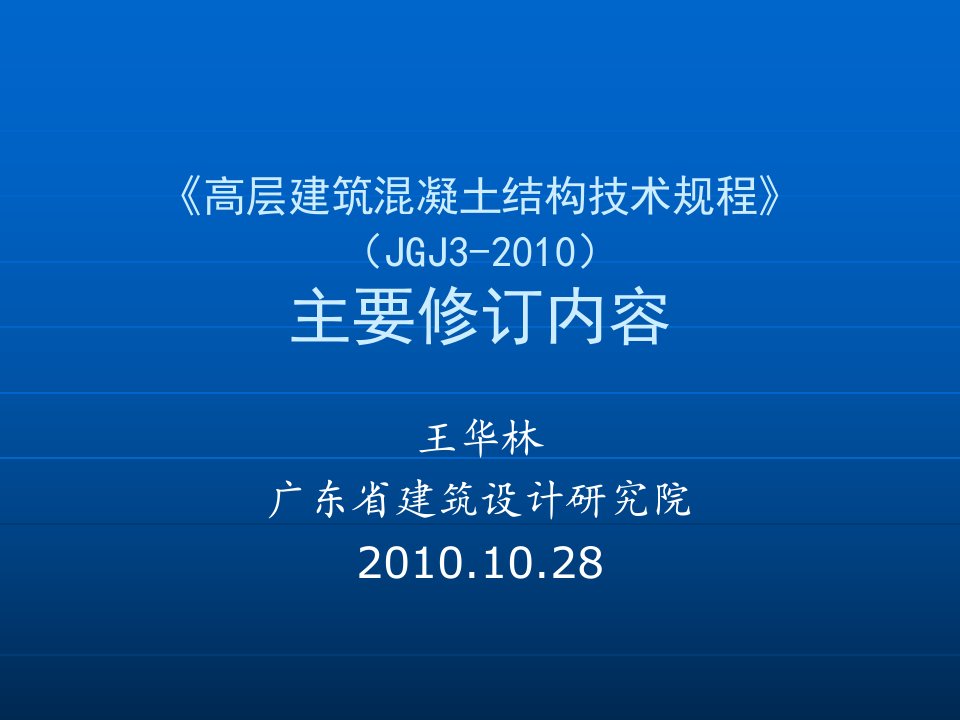 《高层建筑混凝土结构技术规程》
（JGJ3-2010）
主要修订内容

王华林
广东省建筑设计研究院
2010.10.28